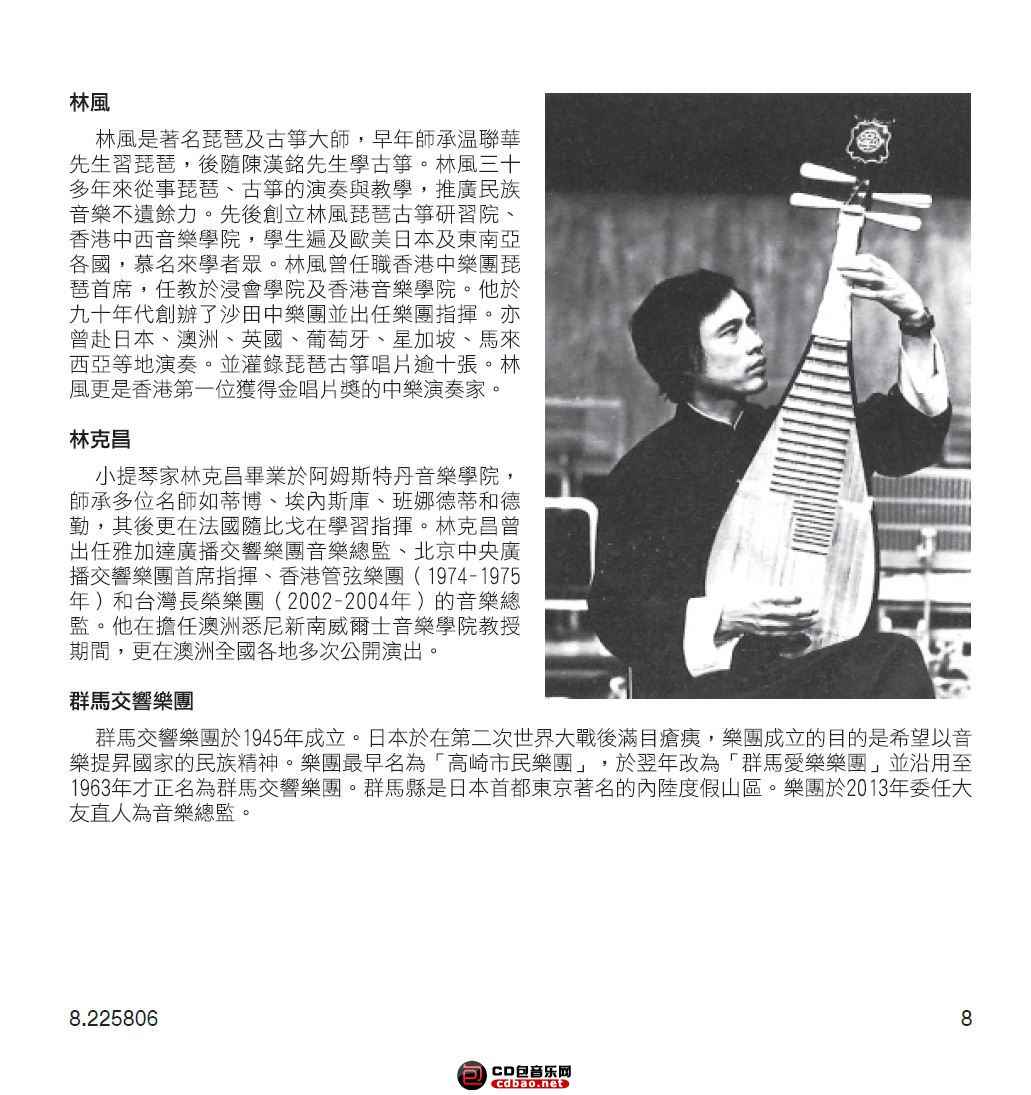 林風

林風是著名琵琶及古箏大師，早年師承温聯華先生習琵琶，後隨陳漢銘先生學古箏。林風三十多年來從事琵琶、古箏的演奏與教學，推廣民族音樂不遺餘力。先後創立林風琵琶古箏研習院、香港中西音樂學院，學生遍及歐美日本及東南亞各國，慕名來學者眾。林風曾任職香港中樂團琵琶首席，任教於浸會學院及香港音樂學院。他於九十年代創辦了沙田中樂團並出任樂團指揮。亦曾赴日本、澳洲、英國、葡萄牙、星加坡、馬來西亞等地演奏。並灌錄琵琶古箏唱片逾十張。林風更是香港第一位獲得金唱片獎的中樂演奏家。

林克昌

小提琴家林克昌畢業於阿姆斯特丹音樂學院，師承多位名師如蒂博、埃內斯庫、班娜德蒂和德勤，其後更在法國隨比戈在學習指揮。林克昌曾出任雅加達廣播交響樂團音樂總監、北京中央廣播交響樂團首席指揮、香港管弦樂團（1974-1975年）和台灣長榮樂團（2002-2004年）的音樂總監。他在擔任澳洲悉尼新南威爾士音樂學院教授期間，更在澳洲全國各地多次公開演出。

群馬交響樂團

群馬交響樂團於1945年成立。日本於在第二次世界大戰後滿目瘡痍，樂團成立的目的是希望以音樂提昇國家的民族精神。樂團最早名為「高崎市民樂團」，於翌年改為「群馬愛樂樂團」並沿用至1963年才正名為群馬交響樂團。群馬縣是日本首都東京著名的內陸度假山區。樂團於2013年委任大友直人為音樂總監。

8.225806

8

CD包音乐网
cdbao.net